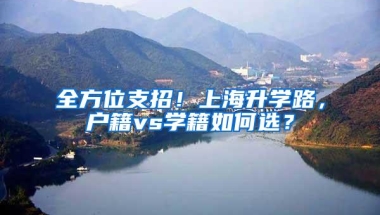 全方位支招！上海升学路，户籍vs学籍如何选？